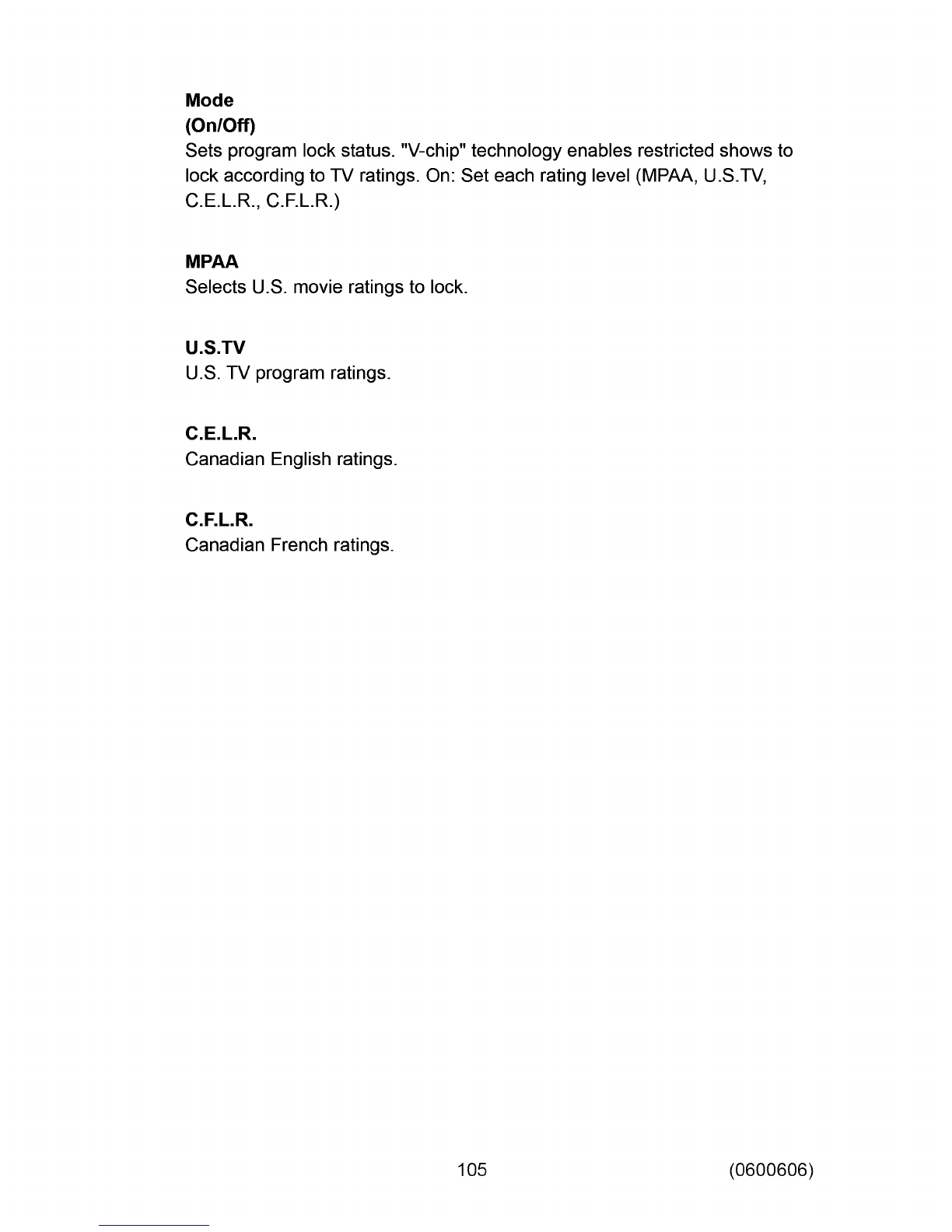 Mode
(On/Off)
Sets program lock status. "V-chip" technology enables restricted shows to lock according to TV ratings. On: Set each rating level (MPAA, U.S.TV, C.E.L.R., C.F.L.R.)

MPAA
Selects U.S. movie ratings to lock.

U.S.TV
U.S. TV program ratings.

C.E.L.R.
Canadian English ratings.

C.F.L.R.
Canadian French ratings.

105

(0600606)